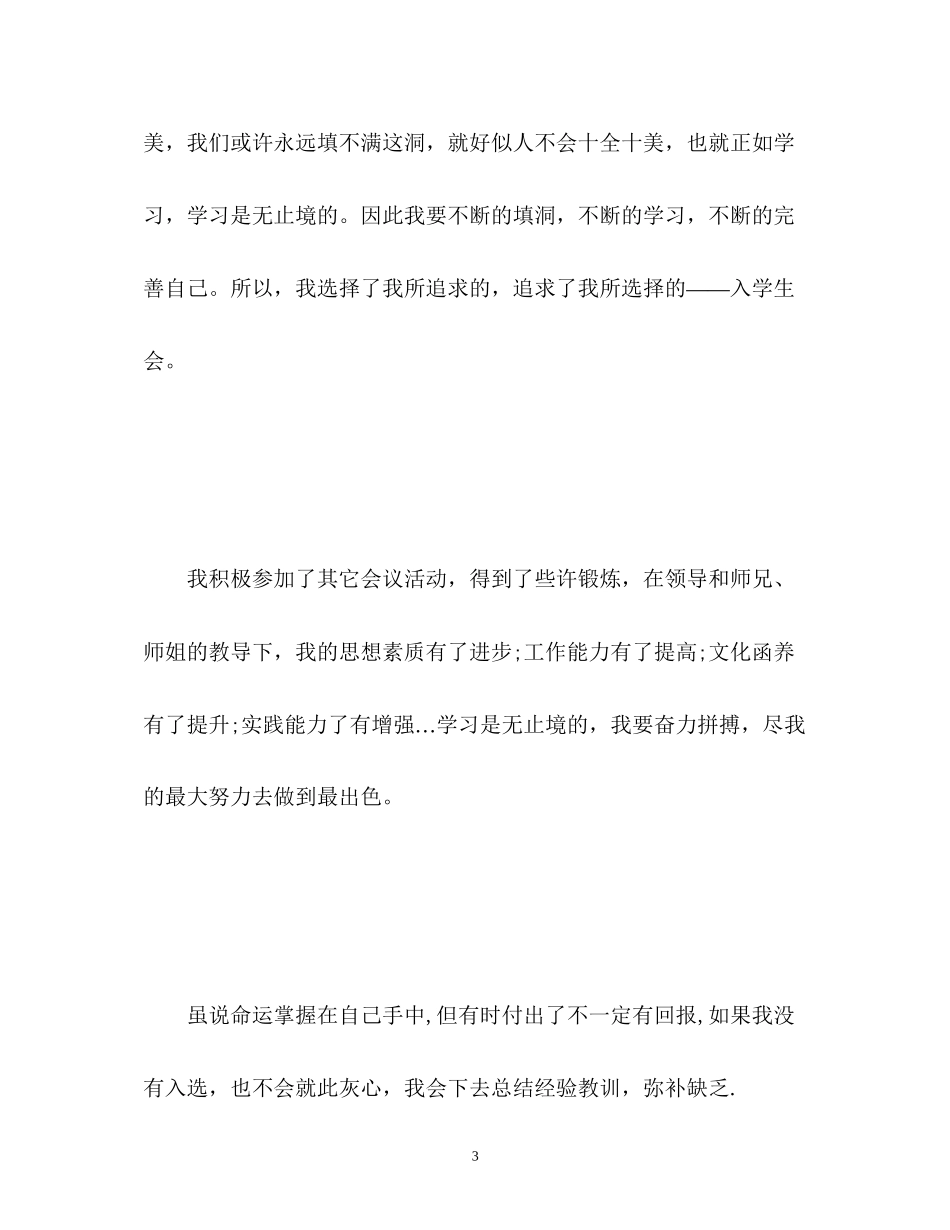 美，我们或许永远填不满这洞，就好似人不会十全十美，也就正如学习，学习是无止境的。因此我要不断的填洞，不断的学习，不断的完善自己。所以，我选择了我所追求的，追求了我所选择的——入学生会。

我积极参加了其它会议活动，得到了些许锻炼，在领导和师兄、师姐的教导下，我的思想素质有了进步;工作能力有了提高;文化函养有了提升;实践能力了有增强…学习是无止境的，我要奋力拼搏，尽我的最大努力去做到最出色。

虽说命运掌握在自己手中,但有时付出了不一定有回报,如果我没有入选，也不会就此灰心，我会下去总结经验教训，弥补缺乏.

3